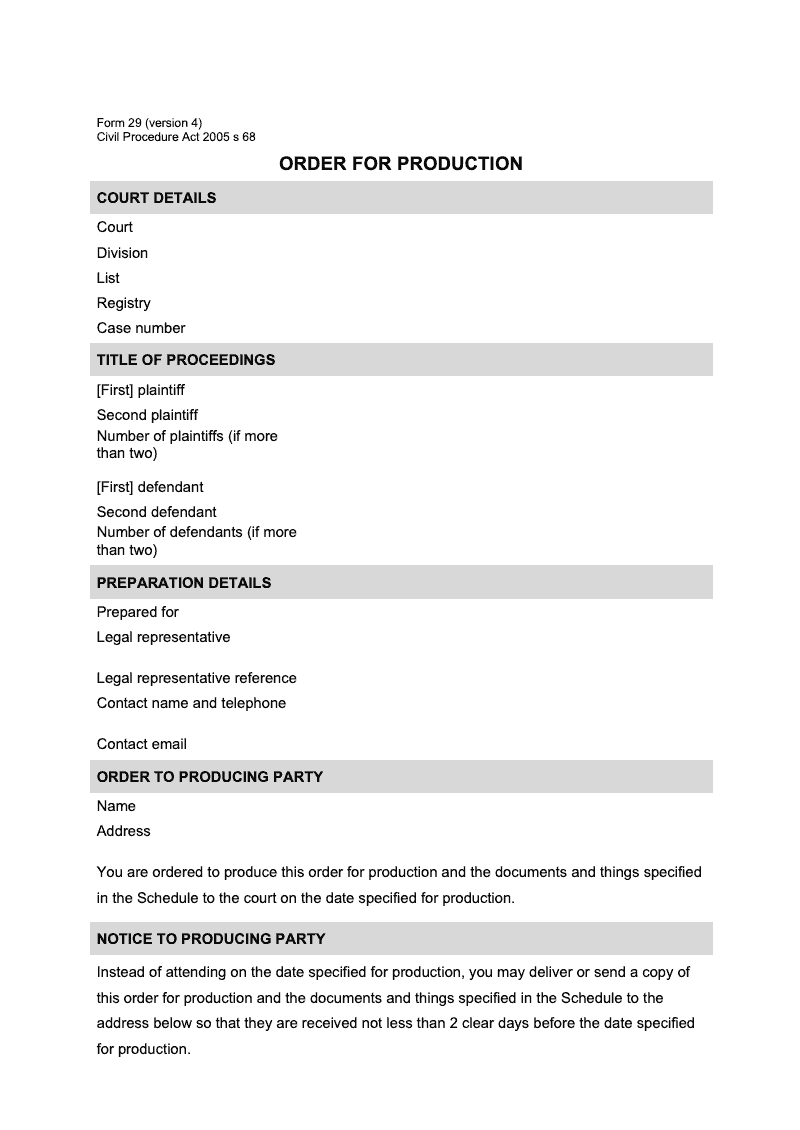 Form 29 (version 4)
Civil Procedure Act 2005 s 68

ORDER FOR PRODUCTION

COURT DETAILS

Court

Division

List

Registry

Case number

TITLE OF PROCEEDINGS

[First] plaintiff

Second plaintiff

Number of plaintiffs (if more than two)

[First] defendant

Second defendant

Number of defendants (if more than two)

PREPARATION DETAILS

Prepared for

Legal representative

Legal representative reference

Contact name and telephone

Contact email

ORDER TO PRODUCING PARTY

Name

Address

You are ordered to produce this order for production and the documents and things specified in the Schedule to the court on the date specified for production.

NOTICE TO PRODUCING PARTY

Instead of attending on the date specified for production, you may deliver or send a copy of this order for production and the documents and things specified in the Schedule to the address below so that they are received not less than 2 clear days before the date specified for production.